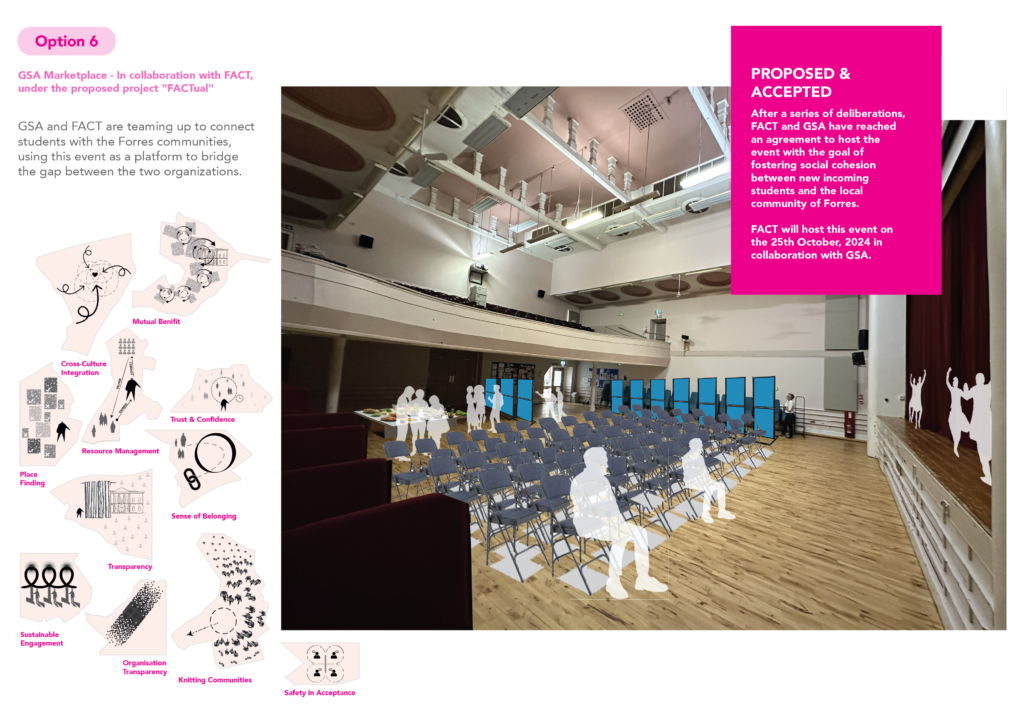 Option 6

GSA Marketplace - In collaboration with FACT, under the proposed project "FACTual"

GSA and FACT are teaming up to connect students with the Forres communities, using this event as a platform to bridge the gap between the two organizations.

Mutual Benifit

Cross-Culture Integration

Trust & Confidence

Resource Management

Place Finding

Sense of Belonging

Transparency

Sustainable Engagement

Organisation Transparency

Knitting Communities

Safety in Acceptance

PROPOSED & ACCEPTED

After a series of deliberations, FACT and GSA have reached an agreement to host the event with the goal of fostering social cohesion between new incoming students and the local community of Forres.

FACT will host this event on the 25th October, 2024 in collaboration with GSA.